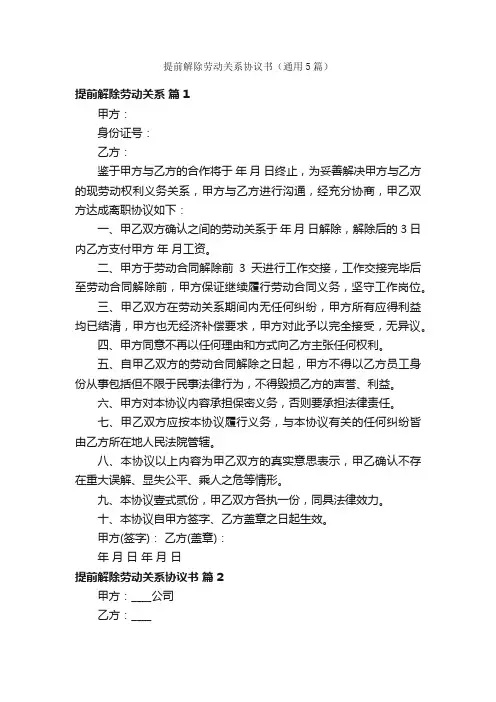 提前解除劳动关系协议书（通用5篇）

提前解除劳动关系 篇1

甲方：

身份证号：

乙方：

鉴于甲方与乙方的合作将于 年 月 日终止，为妥善解决甲方与乙方的现劳动权利义务关系，甲方与乙方进行沟通，经充分协商，甲乙双方达成离职协议如下：

一、甲乙双方确认之间的劳动关系于 年 月 日解除，解除后的 3 日内乙方支付甲方 年 月工资。

二、甲方于劳动合同解除前 3 天进行工作交接，工作交接完毕后至劳动合同解除前，甲方保证继续履行劳动合同义务，坚守工作岗位。

三、甲乙双方在劳动关系期间内无任何纠纷，甲方所有应得利益均已结清，甲方也无经济补偿要求，甲方对此予以完全接受，无异议。

四、甲方同意不再以任何理由和方式向乙方主张任何权利。

五、自甲乙双方的劳动合同解除之日起，甲方不得以乙方员工身份从事包括但不限于民事法律行为，不得毁损乙方的声誉、利益。

六、甲方对本协议内容承担保密义务，否则要承担法律责任。

七、甲乙双方应按本协议履行义务，与本协议有关的任何纠纷皆由乙方所在地人民法院管辖。

八、本协议以上内容为甲乙双方的真实意思表示，甲乙确认不存在重大误解、显失公平、乘人之危等情形。

九、本协议壹式贰份，甲乙双方各执一份，同具法律效力。

十、本协议自甲方签字、乙方盖章之日起生效。

甲方(签字)： 乙方(盖章)：

年 月 日 年 月 日

提前解除劳动关系协议书 篇2

甲方：____公司

乙方：____